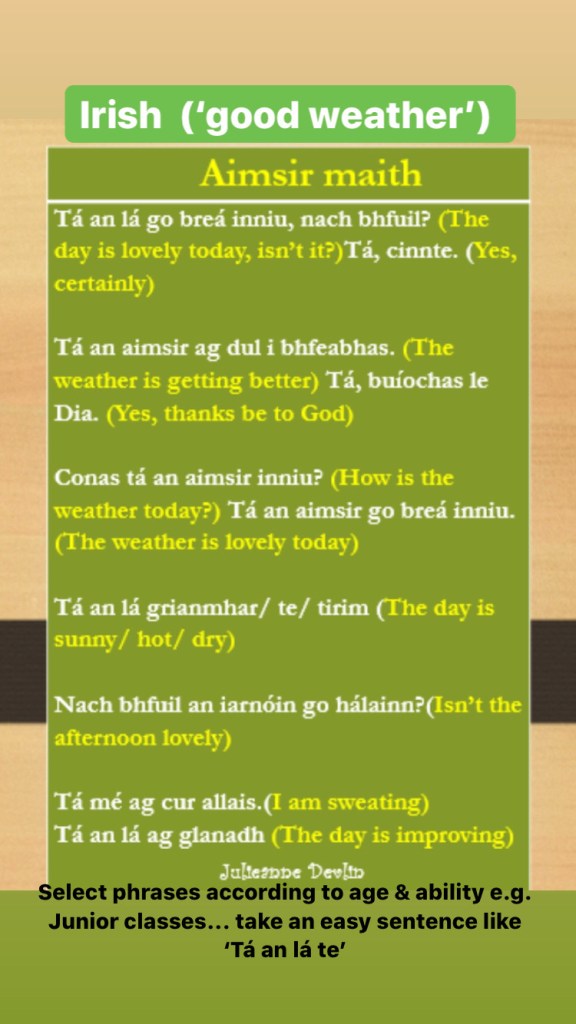 Irish (‘good weather’)

Aimsir maith

Tá an lá go breá inniu, nach bhfuil? (The day is lovely today, isn’t it?)Tá, cinnte. (Yes, certainly)

Tá an aimsir ag dul i bhfeabhas. (The weather is getting better) Tá, buíochas le Dia. (Yes, thanks be to God)

Conas tá an aimsir inniu? (How is the weather today?) Tá an aimsir go breá inniu. (The weather is lovely today)

Tá an lá grianmhar/ te/ tirim (The day is sunny/ hot/ dry)

Nach bhfuil an iarnóin go hálainn?(Isn’t the afternoon lovely)

Tá mé ag cur allais.(I am sweating)
Tá an lá ag glanadh (The day is improving)

Julieanne Devlin

Select phrases according to age & ability e.g. Junior classes… take an easy sentence like ‘Tá an lá te’